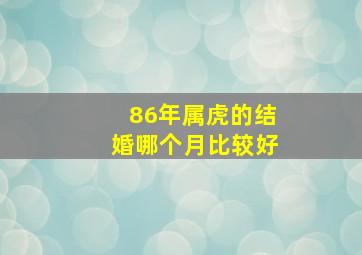 86年属虎的结婚哪个月比较好